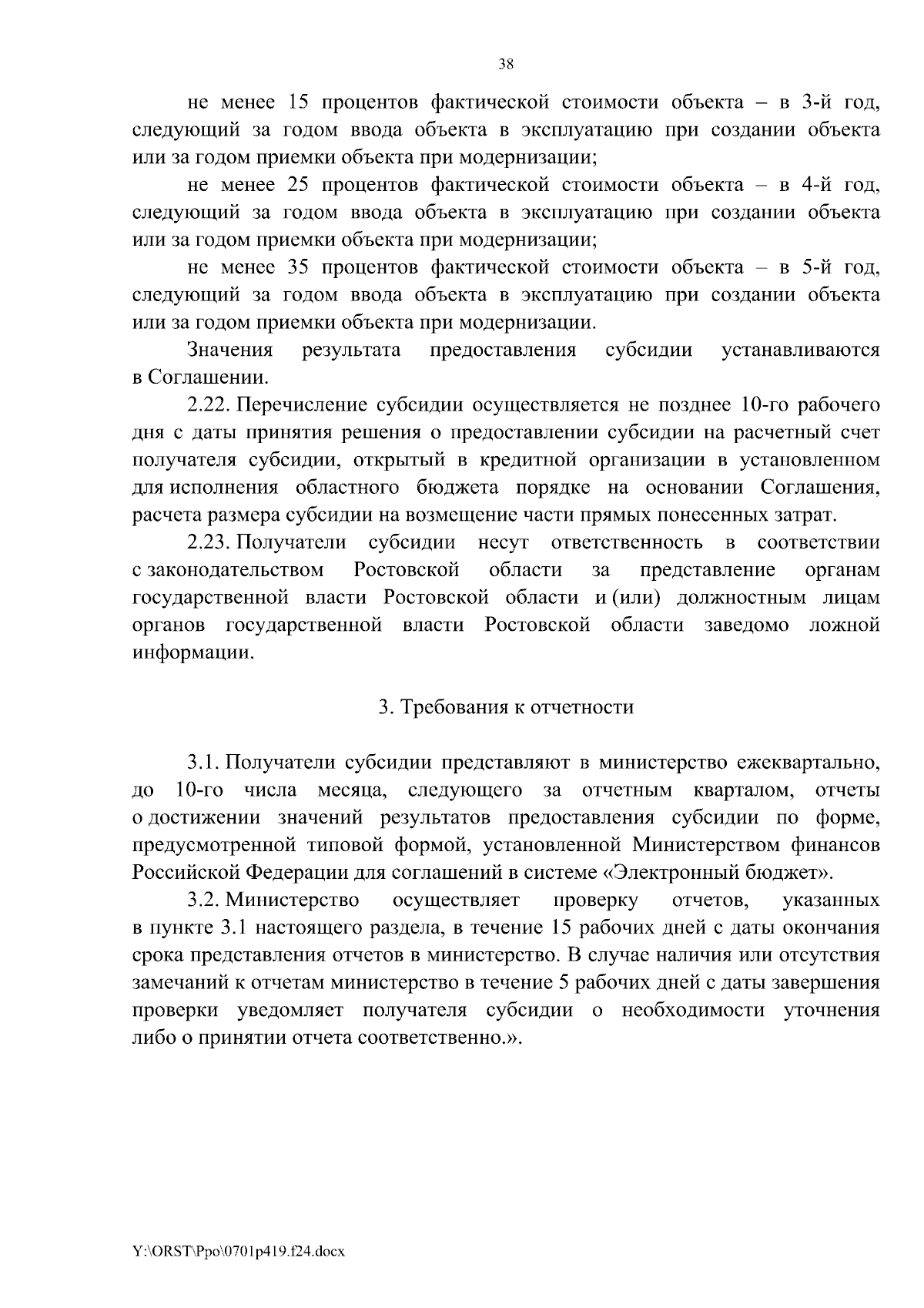 38

не менее 15 процентов фактической стоимости объекта – в 3-й год, следующий за годом ввода объекта в эксплуатацию при создании объекта или за годом приемки объекта при модернизации;

не менее 25 процентов фактической стоимости объекта – в 4-й год, следующий за годом ввода объекта в эксплуатацию при создании объекта или за годом приемки объекта при модернизации;

не менее 35 процентов фактической стоимости объекта – в 5-й год, следующий за годом ввода объекта в эксплуатацию при создании объекта или за годом приемки объекта при модернизации.

Значения результата предоставления субсидии устанавливаются в Соглашении.

2.22. Перечисление субсидии осуществляется не позднее 10-го рабочего дня с даты принятия решения о предоставлении субсидии на расчетный счет получателя субсидии, открытый в кредитной организации в установленном для исполнения областного бюджета порядке на основании Соглашения, расчета размера субсидии на возмещение части прямых понесенных затрат.

2.23. Получатели субсидии несут ответственность в соответствии с законодательством Ростовской области за представление органам государственной власти Ростовской области и (или) должностным лицам органов государственной власти Ростовской области заведомо ложной информации.

3. Требования к отчетности

3.1. Получатели субсидии представляют в министерство ежеквартально, до 10-го числа месяца, следующего за отчетным кварталом, отчеты о достижении значений результатов предоставления субсидии по форме, предусмотренной типовой формой, установленной Министерством финансов Российской Федерации для соглашений в системе «Электронный бюджет».

3.2. Министерство осуществляет проверку отчетов, указанных в пункте 3.1 настоящего раздела, в течение 15 рабочих дней с даты окончания срока представления отчетов в министерство. В случае наличия или отсутствия замечаний к отчетам министерство в течение 5 рабочих дней с даты завершения проверки уведомляет получателя субсидии о необходимости уточнения либо о принятии отчета соответственно.».

Y:\ORST\Ppo\0701p419.f24.docx